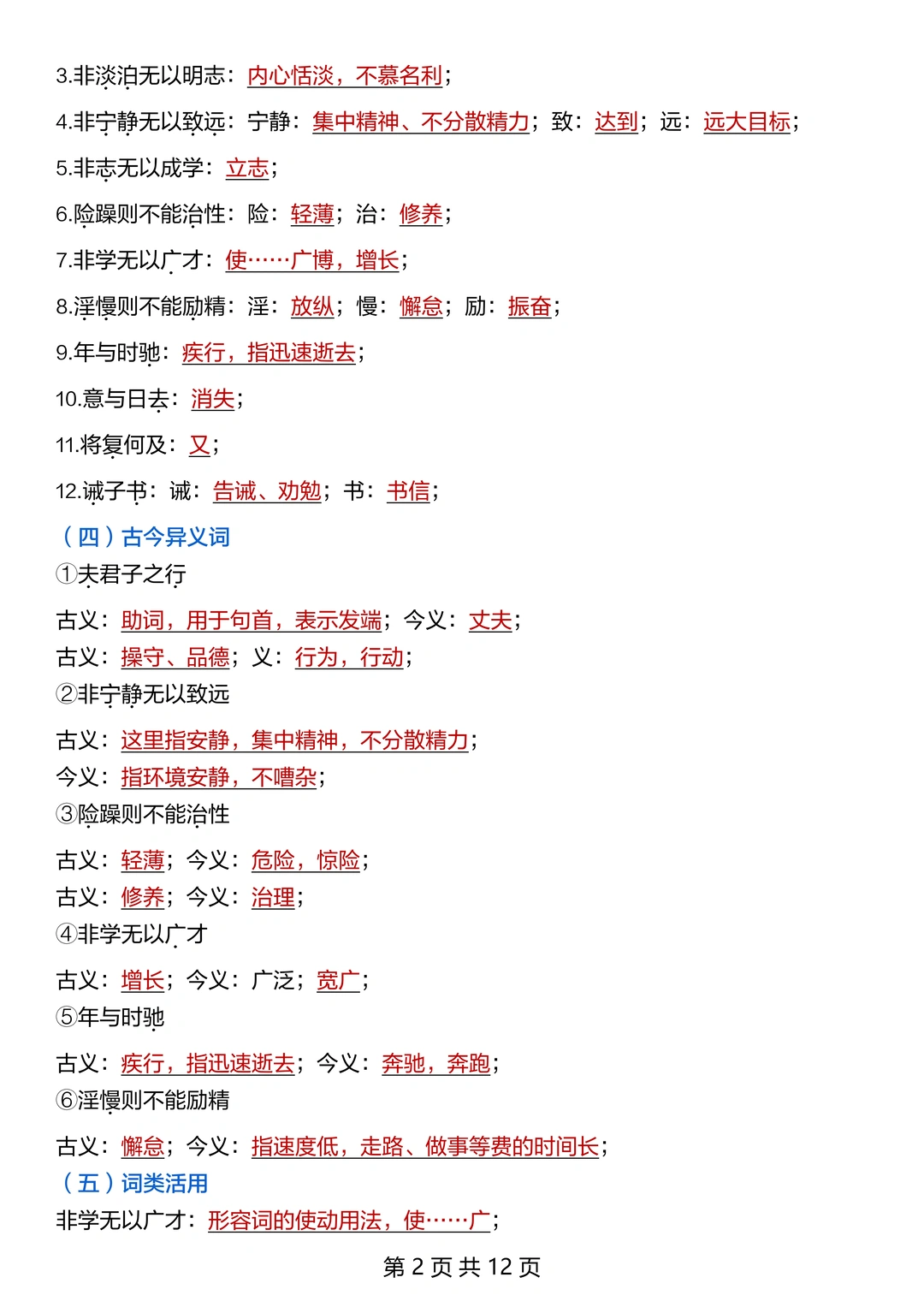 3.非淡泊无以明志：内心恬淡，不慕名利；

4.非宁静无以致远：宁静：集中精神、不分散精力；致：达到；远：远大目标；

5.非志无以成学：立志；

6.险躁则不能治性：险：轻薄；治：修养；

7.非学无以广才：使……广博，增长；

8.淫慢则不能励精：淫：放纵；慢：懈怠；励：振奋；

9.年与时驰：疾行，指迅速逝去；

10.意与日去：消失；

11.将复何及：又；

12.诫子书：诫：告诫、劝勉；书：书信；

（四）古今异义词

①夫君子之行

古义：助词，用于句首，表示发端；今义：丈夫；
古义：操守、品德；义：行为，行动；

②非宁静无以致远

古义：这里指安静，集中精神，不分散精力；
今义：指环境安静，不嘈杂；

③险躁则不能治性

古义：轻薄；今义：危险，惊险；
古义：修养；今义：治理；

④非学无以广才

古义：增长；今义：广泛；宽广；

⑤年与时驰

古义：疾行，指迅速逝去；今义：奔驰，奔跑；

⑥淫慢则不能励精

古义：懈怠；今义：指速度低，走路、做事等费的时间长；

（五）词类活用

非学无以广才：形容词的使动用法，使……广；

第 2 页 共 12 页